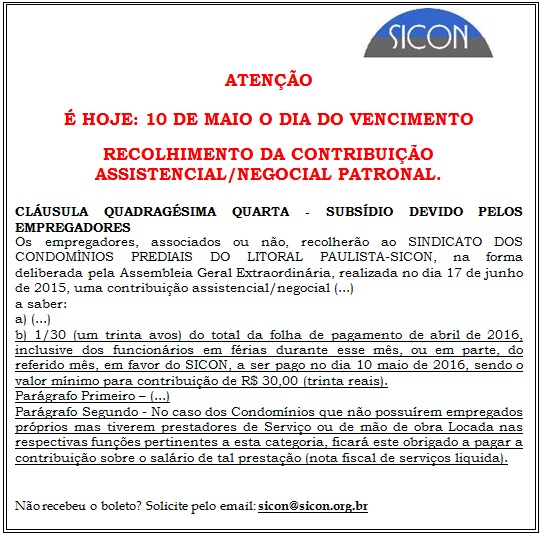 SICON

ATENÇÃO

É HOJE: 10 DE MAIO O DIA DO VENCIMENTO

RECOLHIMENTO DA CONTRIBUIÇÃO ASSISTENCIAL/NEGOCIAL PATRONAL.

CLÁUSULA QUADRAGÉSIMA QUARTA - SUBSÍDIO DEVIDO PELOS EMPREGADORES
Os empregadores, associados ou não, recolherão ao SINDICATO DOS CONDOMÍNIOS PREDIAIS DO LITORAL PAULISTA-SICON, na forma deliberada pela Assembleia Geral Extraordinária, realizada no dia 17 de junho de 2015, uma contribuição assistencial/negocial (...)
a saber:
a) (...)
b) 1/30 (um trinta avos) do total da folha de pagamento de abril de 2016, inclusive dos funcionários em férias durante esse mês, ou em parte, do referido mês, em favor do SICON, a ser pago no dia 10 maio de 2016, sendo o valor mínimo para contribuição de R$ 30,00 (trinta reais).
Parágrafo Primeiro – (...)
Parágrafo Segundo - No caso dos Condomínios que não possuírem empregados próprios mas tiverem prestadores de Serviço ou de mão de obra Locada nas respectivas funções pertinentes a esta categoria, ficará este obrigado a pagar a contribuição sobre o salário de tal prestação (nota fiscal de serviços liquida).

Não recebeu o boleto? Solicite pelo email: sicon@sicon.org.br